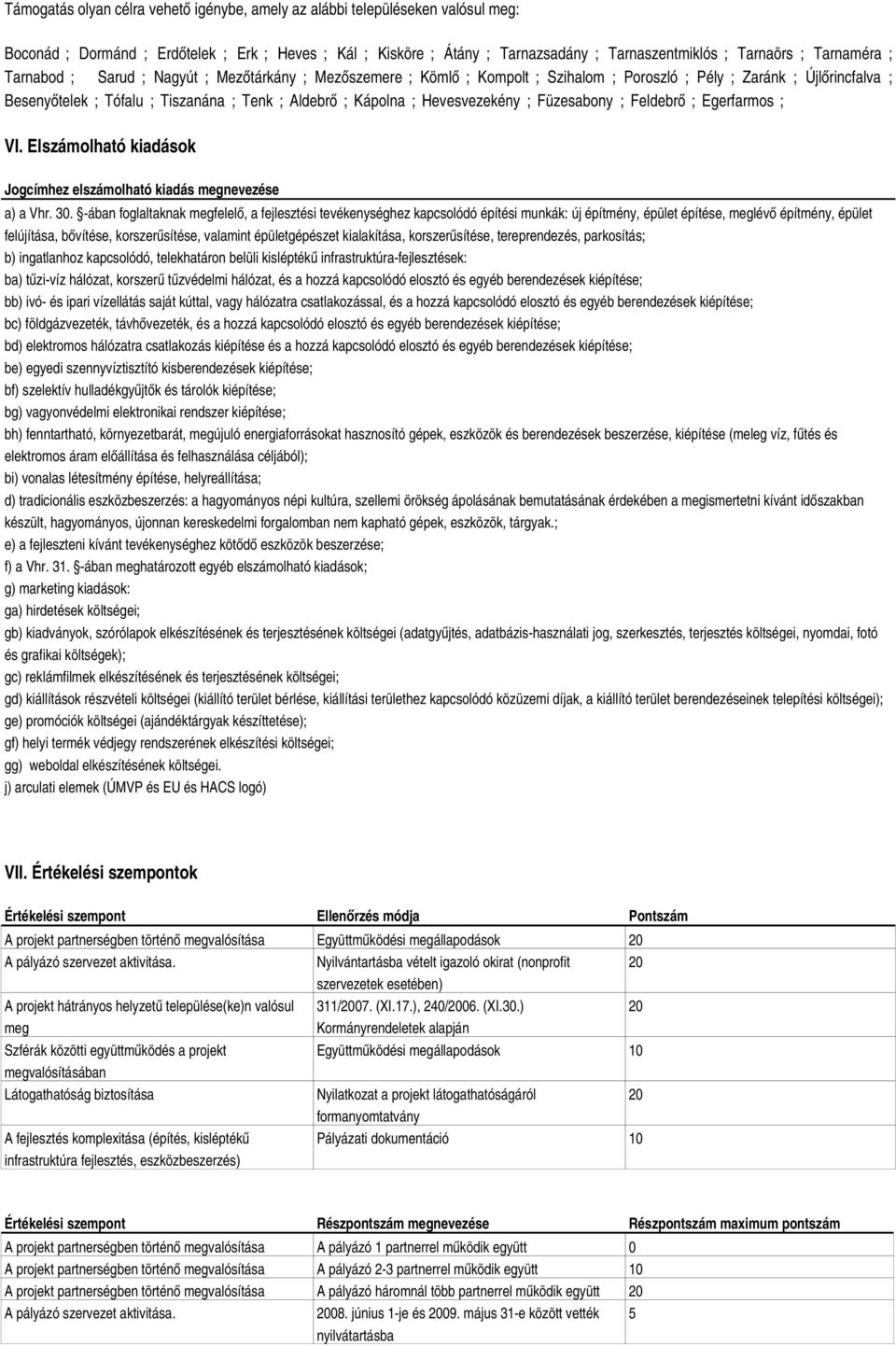 Támogatás olyan célra vehető igénybe, amely az alábbi településeken valósul meg:

Boconád ; Dormánd ; Erdőtelek ; Erk ; Heves ; Kál ; Kisköre ; Átány ; Tarnazsadány ; Tarnaszentmiklós ; Tarnaörs ; Tarnaméra ; Tarnabod ; Sarud ; Nagyút ; Mezőtárkány ; Mezőszemere ; Kömlő ; Kompolt ; Szihalom ; Poroszló ; Pély ; Zaránk ; Újlőrincfalva ; Besenyőtelek ; Tófalu ; Tiszanána ; Tenk ; Aldebrő ; Kápolna ; Hevesvezekény ; Füzesabony ; Feldebrő ; Egerfarmos ;

VI. Elszámolható kiadások

Jogcímhez elszámolható kiadás megnevezése

a) a Vhr. 30. §-ában foglaltaknak megfelelő, a fejlesztési tevékenységhez kapcsolódó építési munkák: új építmény, épület építése, meglévő építmény, épület felújítása, bővítése, korszerűsítése, valamint épületgépészet kialakítása, korszerűsítése, tereprendezés, parkosítás;
b) ingatlanhoz kapcsolódó, telekhatáron belüli kisléptékű infrastruktúra-fejlesztések:
ba) tűzi-víz hálózat, korszerű tűzvédelmi hálózat, és a hozzá kapcsolódó elosztó és egyéb berendezések kiépítése;
bb) ivó- és ipari vízellátás saját kúttal, vagy hálózatra csatlakozással, és a hozzá kapcsolódó elosztó és egyéb berendezések kiépítése;
bc) földgázvezeték, távhővezeték, és a hozzá kapcsolódó elosztó és egyéb berendezések kiépítése;
bd) elektromos hálózatra csatlakozás kiépítése és a hozzá kapcsolódó elosztó és egyéb berendezések kiépítése;
be) egyedi szennyvíztisztító kisberendezések kiépítése;
bf) szelektív hulladékgyűjtők és tárolók kiépítése;
bg) vagyonvédelmi elektronikai rendszer kiépítése;
bh) fenntartható, környezetbarát, megújuló energiaforrásokat hasznosító gépek, eszközök és berendezések beszerzése, kiépítése (meleg víz, fűtés és elektromos áram előállítása és felhasználása céljából);
bi) vonalas létesítmény építése, helyreállítása;
d) tradicionális eszközbeszerzés: a hagyományos népi kultúra, szellemi örökség ápolásának bemutatásának érdekében a megismertetni kívánt időszakban készült, hagyományos, újonnan kereskedelmi forgalomban nem kapható gépek, eszközök, tárgyak.;
e) a fejleszteni kívánt tevékenységhez kötődő eszközök beszerzése;
f) a Vhr. 31. §-ában meghatározott egyéb elszámolható kiadások;
g) marketing kiadások:
ga) hirdetések költségei;
gb) kiadványok, szórólapok elkészítésének és terjesztésének költségei (adatgyűjtés, adatbázis-használati jog, szerkesztés, terjesztés költségei, nyomdai, fotó és grafikai költségek);
gc) reklámfilmek elkészítésének és terjesztésének költségei;
gd) kiállítások részvételi költségei (kiállító terület bérlése, kiállítási területhez kapcsolódó közüzemi díjak, a kiállító terület berendezéseinek telepítési költségei);
ge) promóciók költségei (ajándéktárgyak készíttetése);
gf) helyi termék védjegy rendszerének elkészítési költségei;
gg) weboldal elkészítésének költségei.
j) arculati elemek (ÚMVP és EU és HACS logó)

VII. Értékelési szempontok

| Értékelési szempont | Ellenőrzés módja | Pontszám |
|---|---|---|
| A projekt partnerségben történő megvalósítása | Együttműködési megállapodások | 20 |
| A pályázó szervezet aktivitása. | Nyilvántartásba vételt igazoló okirat (nonprofit szervezetek esetében) | 20 |
| A projekt hátrányos helyzetű település(ke)n valósul meg | 311/2007. (XI.17.), 240/2006. (XI.30.) Kormányrendeletek alapján | 20 |
| Szférák közötti együttműködés a projekt megvalósításában | Együttműködési megállapodások | 10 |
| Látogathatóság biztosítása | Nyilatkozat a projekt látogathatóságáról formanyomtatvány | 20 |
| A fejlesztés komplexitása (építés, kisléptékű infrastruktúra fejlesztés, eszközbeszerzés) | Pályázati dokumentáció | 10 |

| Értékelési szempont | Részpontszám megnevezése | Részpontszám maximum pontszám |
|---|---|---|
| A projekt partnerségben történő megvalósítása | A pályázó 1 partnerrel működik együtt | 0 |
| A projekt partnerségben történő megvalósítása | A pályázó 2-3 partnerrel működik együtt | 10 |
| A projekt partnerségben történő megvalósítása | A pályázó háromnál több partnerrel működik együtt | 20 |
| A pályázó szervezet aktivitása. | 2008. június 1-je és 2009. május 31-e között vették nyilvátartásba | 5 |